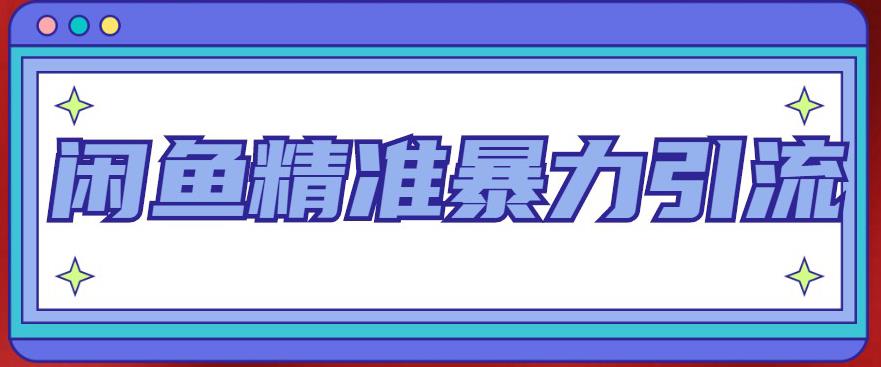 闲鱼精准暴力引流